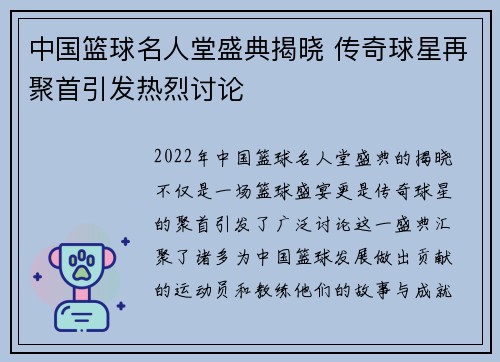 中国篮球名人堂盛典揭晓 传奇球星再聚首引发热烈讨论

2022年中国篮球名人堂盛典的揭晓不仅是一场篮球盛宴更是传奇球星的聚首引发了广泛讨论这一盛典汇聚了诸多为中国篮球发展做出贡献的运动员和教练他们的故事与成就